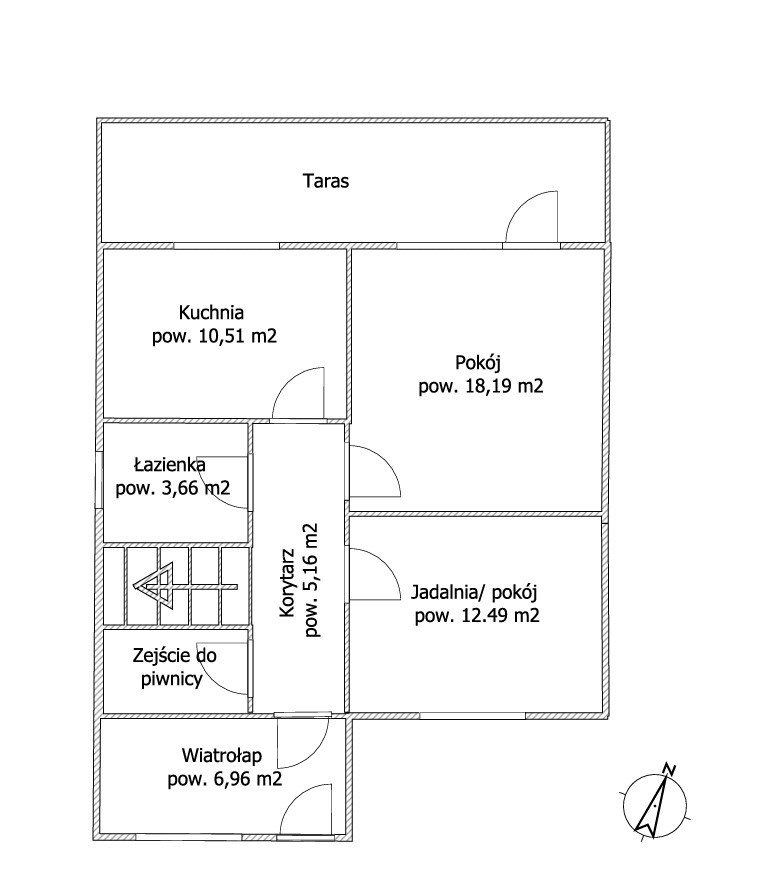 Taras

Kuchnia
pow. 10,51 m2

Pokój
pow. 18,19 m2

Łazienka
pow. 3,66 m2

Korytarz
pow. 5,16 m2

Jadalnia/ pokój
pow. 12.49 m2

Zejście do
piwnicy

Wiatrołap
pow. 6,96 m2

N